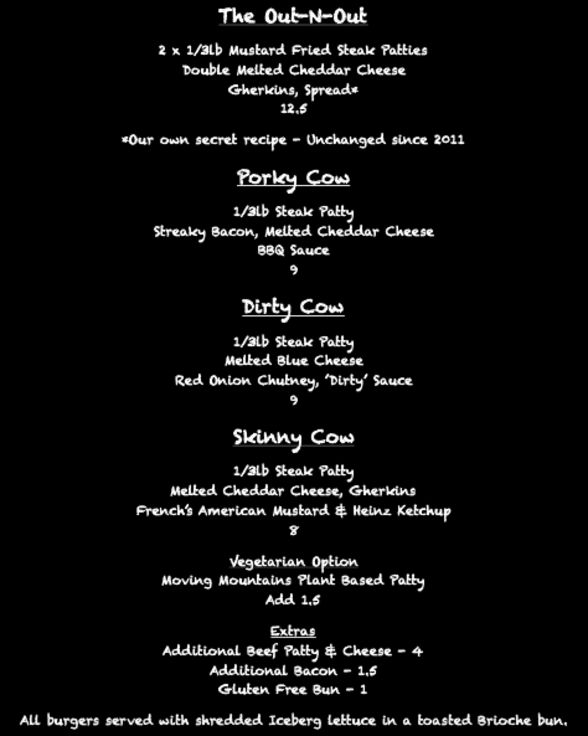 The Out-N-Out

2 x 1/3lb Mustard Fried Steak Patties
Double Melted Cheddar Cheese
Gherkins, Spread*
12.5

*Our own secret recipe - Unchanged since 2011

Porky Cow

1/3lb Steak Patty
Streaky Bacon, Melted Cheddar Cheese
BBQ Sauce
9

Dirty Cow

1/3lb Steak Patty
Melted Blue Cheese
Red Onion Chutney, 'Dirty' Sauce
9

Skinny Cow

1/3lb Steak Patty
Melted Cheddar Cheese, Gherkins
French's American Mustard & Heinz Ketchup
8

Vegetarian Option
Moving Mountains Plant Based Patty
Add 1.5

Extras
Additional Beef Patty & Cheese - 4
Additional Bacon - 1.5
Gluten Free Bun - 1

All burgers served with shredded Iceberg lettuce in a toasted Brioche bun.